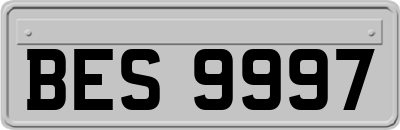 BES 9997